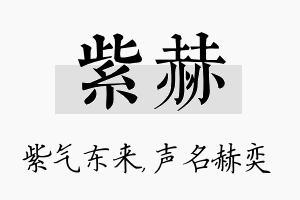 紫赫

紫气东来,声名赫奕